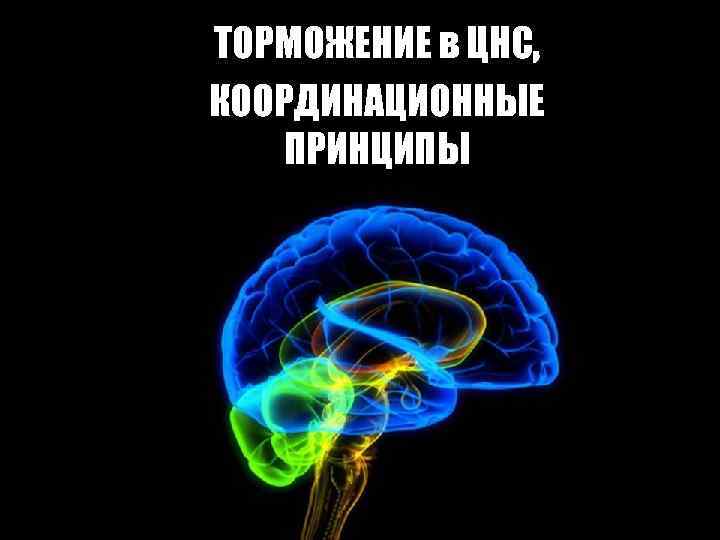 ТОРМОЖЕНИЕ в ЦНС,
КООРДИНАЦИОННЫЕ
ПРИНЦИПЫ